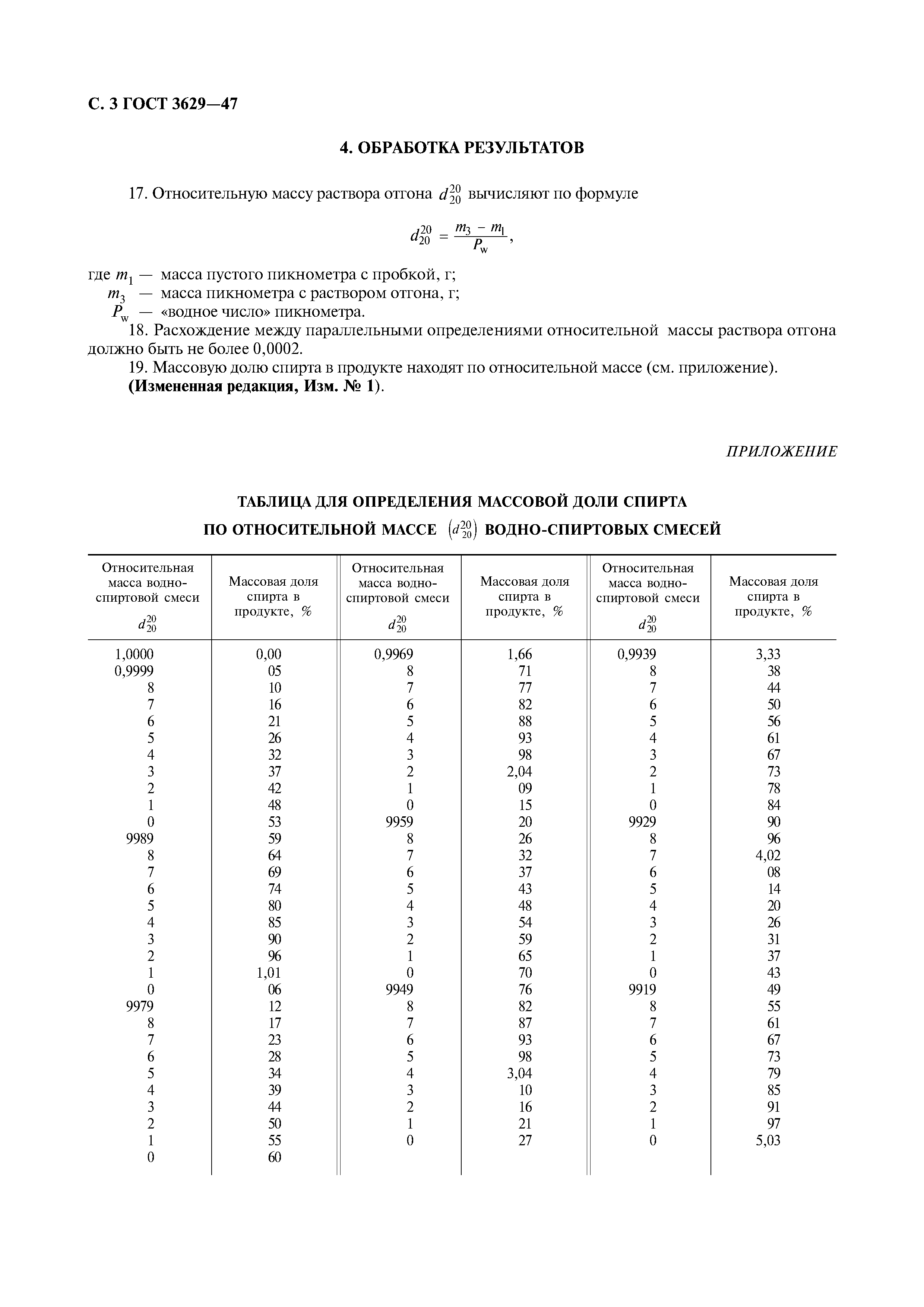 С. 3 ГОСТ 3629—47

4. ОБРАБОТКА РЕЗУЛЬТАТОВ

17. Относительную массу раствора отгона $d_{20}^{20}$ вычисляют по формуле

$d_{20}^{20} = \frac{m_3 - m_1}{P_w}$,

где $m_1$ — масса пустого пикнометра с пробкой, г;
$m_3$ — масса пикнометра с раствором отгона, г;
$P_w$ — «водное число» пикнометра.

18. Расхождение между параллельными определениями относительной массы раствора отгона должно быть не более 0,0002.

19. Массовую долю спирта в продукте находят по относительной массе (см. приложение).

(Измененная редакция, Изм. № 1).

ПРИЛОЖЕНИЕ

ТАБЛИЦА ДЛЯ ОПРЕДЕЛЕНИЯ МАССОВОЙ ДОЛИ СПИРТА ПО ОТНОСИТЕЛЬНОЙ МАССЕ $(d_{20}^{20})$ ВОДНО-СПИРТОВЫХ СМЕСЕЙ

| Относительная масса водно-спиртовой смеси $d_{20}^{20}$ | Массовая доля спирта в продукте, % | Относительная масса водно-спиртовой смеси $d_{20}^{20}$ | Массовая доля спирта в продукте, % | Относительная масса водно-спиртовой смеси $d_{20}^{20}$ | Массовая доля спирта в продукте, % |
|---|---|---|---|---|---|
| 1,0000 | 0,00 | 0,9969 | 1,66 | 0,9939 | 3,33 |
| 0,9999 | 05 | 8 | 71 | 8 | 38 |
| 8 | 10 | 7 | 77 | 7 | 44 |
| 7 | 16 | 6 | 82 | 6 | 50 |
| 6 | 21 | 5 | 88 | 5 | 56 |
| 5 | 26 | 4 | 93 | 4 | 61 |
| 4 | 32 | 3 | 98 | 3 | 67 |
| 3 | 37 | 2 | 2,04 | 2 | 73 |
| 2 | 42 | 1 | 09 | 1 | 78 |
| 1 | 48 | 0 | 15 | 0 | 84 |
| 0 | 53 | 9959 | 20 | 9929 | 90 |
| 9989 | 59 | 8 | 26 | 8 | 96 |
| 8 | 64 | 7 | 32 | 7 | 4,02 |
| 7 | 69 | 6 | 37 | 6 | 08 |
| 6 | 74 | 5 | 43 | 5 | 14 |
| 5 | 80 | 4 | 48 | 4 | 20 |
| 4 | 85 | 3 | 54 | 3 | 26 |
| 3 | 90 | 2 | 59 | 2 | 31 |
| 2 | 96 | 1 | 65 | 1 | 37 |
| 1 | 1,01 | 0 | 70 | 0 | 43 |
| 0 | 06 | 9949 | 76 | 9919 | 49 |
| 9979 | 12 | 8 | 82 | 8 | 55 |
| 8 | 17 | 7 | 87 | 7 | 61 |
| 7 | 23 | 6 | 93 | 6 | 67 |
| 6 | 28 | 5 | 98 | 5 | 73 |
| 5 | 34 | 4 | 3,04 | 4 | 79 |
| 4 | 39 | 3 | 10 | 3 | 85 |
| 3 | 44 | 2 | 16 | 2 | 91 |
| 2 | 50 | 1 | 21 | 1 | 97 |
| 1 | 55 | 0 | 27 | 0 | 5,03 |
| 0 | 60 | | | | |